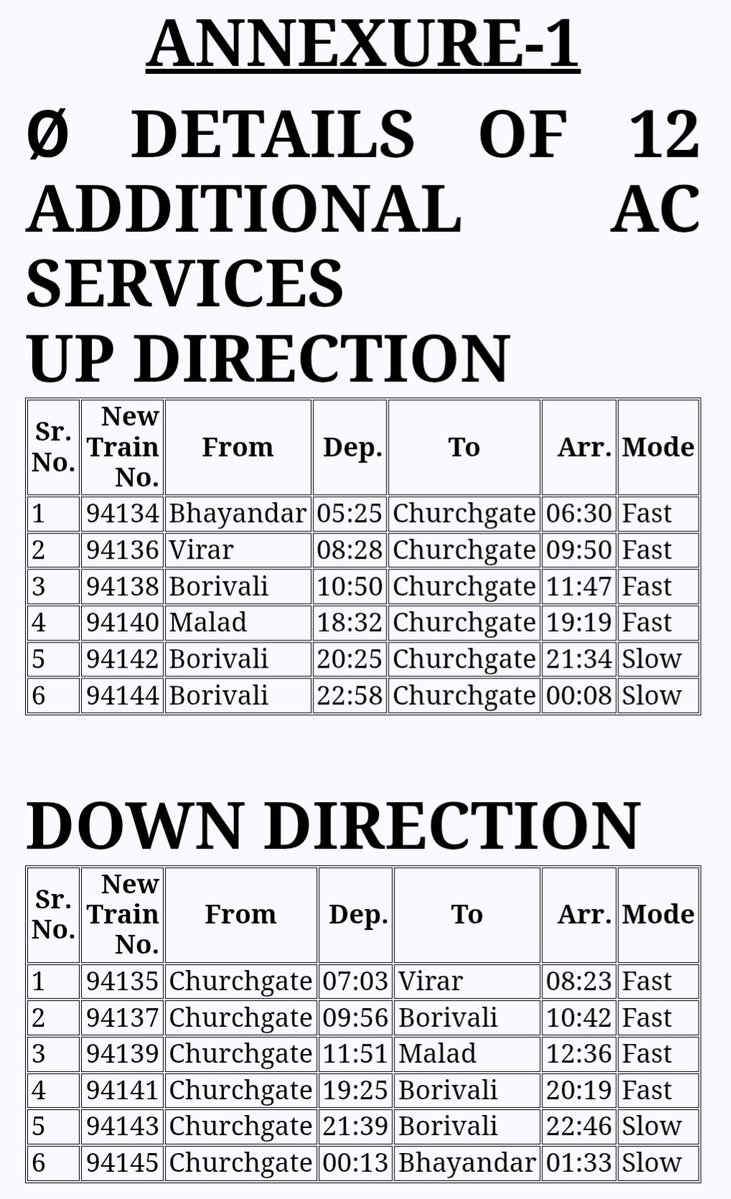 ANNEXURE-1

Ø DETAILS OF 12 ADDITIONAL AC SERVICES

UP DIRECTION

| Sr. No. | New Train No. | From | Dep. | To | Arr. | Mode |
|---|---|---|---|---|---|---|
| 1 | 94134 | Bhayandar | 05:25 | Churchgate | 06:30 | Fast |
| 2 | 94136 | Virar | 08:28 | Churchgate | 09:50 | Fast |
| 3 | 94138 | Borivali | 10:50 | Churchgate | 11:47 | Fast |
| 4 | 94140 | Malad | 18:32 | Churchgate | 19:19 | Fast |
| 5 | 94142 | Borivali | 20:25 | Churchgate | 21:34 | Slow |
| 6 | 94144 | Borivali | 22:58 | Churchgate | 00:08 | Slow |

DOWN DIRECTION

| Sr. No. | New Train No. | From | Dep. | To | Arr. | Mode |
|---|---|---|---|---|---|---|
| 1 | 94135 | Churchgate | 07:03 | Virar | 08:23 | Fast |
| 2 | 94137 | Churchgate | 09:56 | Borivali | 10:42 | Fast |
| 3 | 94139 | Churchgate | 11:51 | Malad | 12:36 | Fast |
| 4 | 94141 | Churchgate | 19:25 | Borivali | 20:19 | Fast |
| 5 | 94143 | Churchgate | 21:39 | Borivali | 22:46 | Slow |
| 6 | 94145 | Churchgate | 00:13 | Bhayandar | 01:33 | Slow |